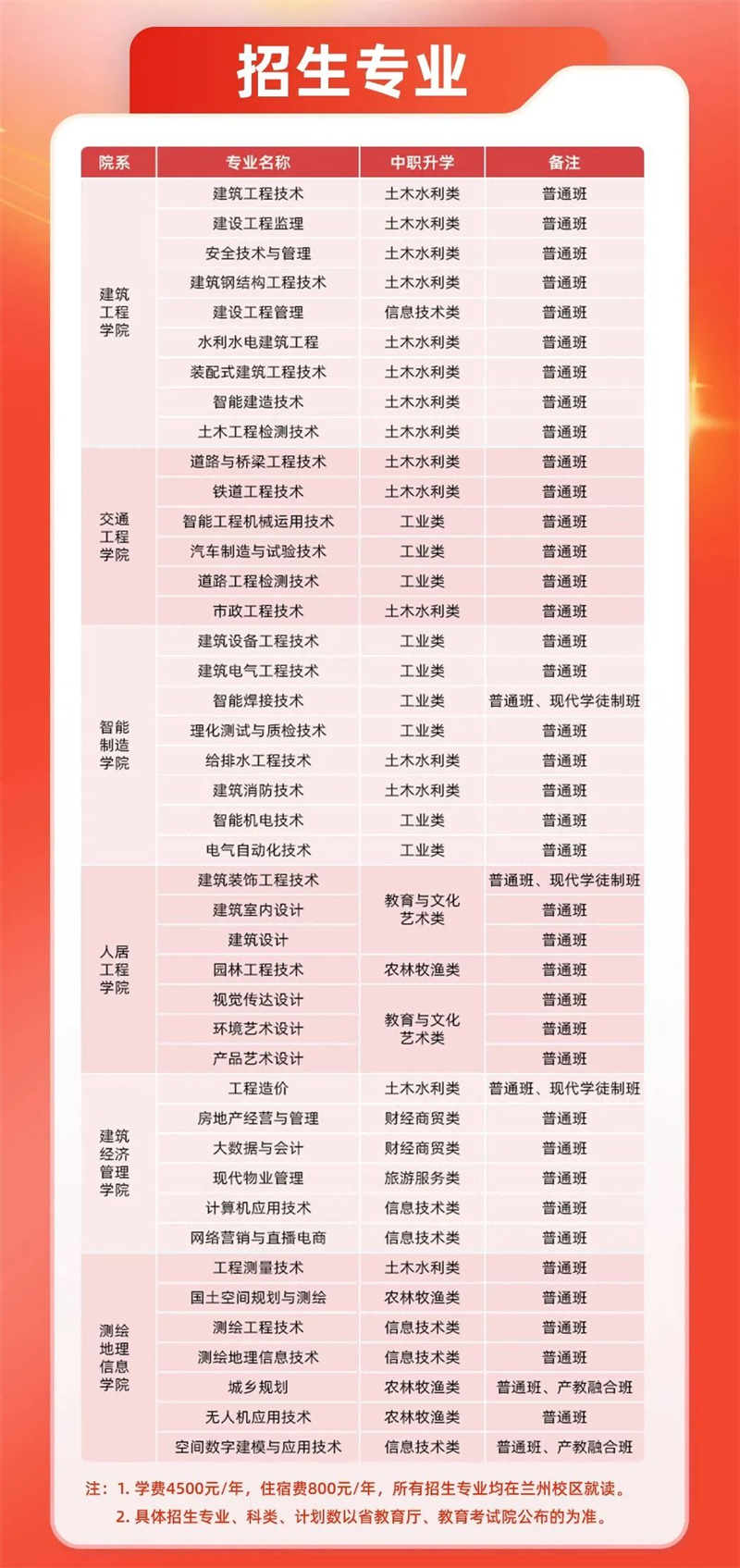 招生专业

| 院系 | 专业名称 | 中职升学 | 备注 |
|---|---|---|---|
| 建筑工程学院 | 建筑工程技术 | 土木水利类 | 普通班 |
| | 建设工程监理 | 土木水利类 | 普通班 |
| | 安全技术与管理 | 土木水利类 | 普通班 |
| | 建筑钢结构工程技术 | 土木水利类 | 普通班 |
| | 建设工程管理 | 信息技术类 | 普通班 |
| | 水利水电建筑工程 | 土木水利类 | 普通班 |
| | 装配式建筑工程技术 | 土木水利类 | 普通班 |
| | 智能建造技术 | 土木水利类 | 普通班 |
| | 土木工程检测技术 | 土木水利类 | 普通班 |
| 交通工程学院 | 道路与桥梁工程技术 | 土木水利类 | 普通班 |
| | 铁道工程技术 | 土木水利类 | 普通班 |
| | 智能工程机械运用技术 | 工业类 | 普通班 |
| | 汽车制造与试验技术 | 工业类 | 普通班 |
| | 道路工程检测技术 | 工业类 | 普通班 |
| | 市政工程技术 | 土木水利类 | 普通班 |
| 智能制造学院 | 建筑设备工程技术 | 工业类 | 普通班 |
| | 建筑电气工程技术 | 工业类 | 普通班 |
| | 智能焊接技术 | 工业类 | 普通班、现代学徒制班 |
| | 理化测试与质检技术 | 工业类 | 普通班 |
| | 给排水工程技术 | 土木水利类 | 普通班 |
| | 建筑消防技术 | 土木水利类 | 普通班 |
| | 智能机电技术 | 工业类 | 普通班 |
| | 电气自动化技术 | 工业类 | 普通班 |
| 人居工程学院 | 建筑装饰工程技术 | 教育与文化艺术类 | 普通班、现代学徒制班 |
| | 建筑室内设计 | | 普通班 |
| | 建筑设计 | | 普通班 |
| | 园林工程技术 | 农林牧渔类 | 普通班 |
| | 视觉传达设计 | 教育与文化艺术类 | 普通班 |
| | 环境艺术设计 | | 普通班 |
| | 产品艺术设计 | | 普通班 |
| 建筑经济管理学院 | 工程造价 | 土木水利类 | 普通班、现代学徒制班 |
| | 房地产经营与管理 | 财经商贸类 | 普通班 |
| | 大数据与会计 | 财经商贸类 | 普通班 |
| | 现代物业管理 | 旅游服务类 | 普通班 |
| | 计算机应用技术 | 信息技术类 | 普通班 |
| | 网络营销与直播电商 | 信息技术类 | 普通班 |
| 测绘地理信息学院 | 工程测量技术 | 土木水利类 | 普通班 |
| | 国土空间规划与测绘 | 农林牧渔类 | 普通班 |
| | 测绘工程技术 | 信息技术类 | 普通班 |
| | 测绘地理信息技术 | 信息技术类 | 普通班 |
| | 城乡规划 | 农林牧渔类 | 普通班、产教融合班 |
| | 无人机应用技术 | 农林牧渔类 | 普通班 |
| | 空间数字建模与应用技术 | 信息技术类 | 普通班、产教融合班 |

注：1.学费4500元/年，住宿费800元/年，所有招生专业均在兰州校区就读。
2.具体招生专业、科类、计划数以省教育厅、教育考试院公布的为准。